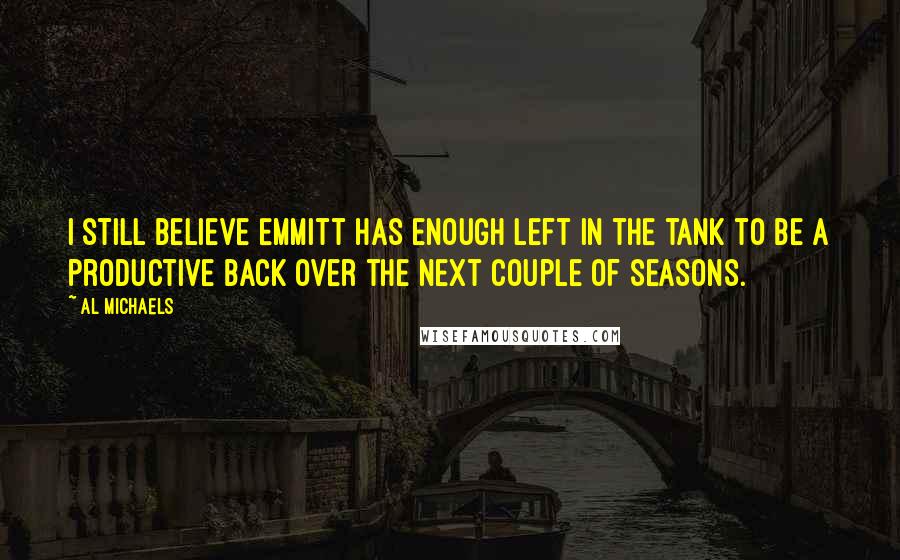 I STILL BELIEVE EMMITT HAS ENOUGH LEFT IN THE TANK TO BE A PRODUCTIVE BACK OVER THE NEXT COUPLE OF SEASONS.

~ AL MICHAELS

WISEFAMOUSQUOTES.COM